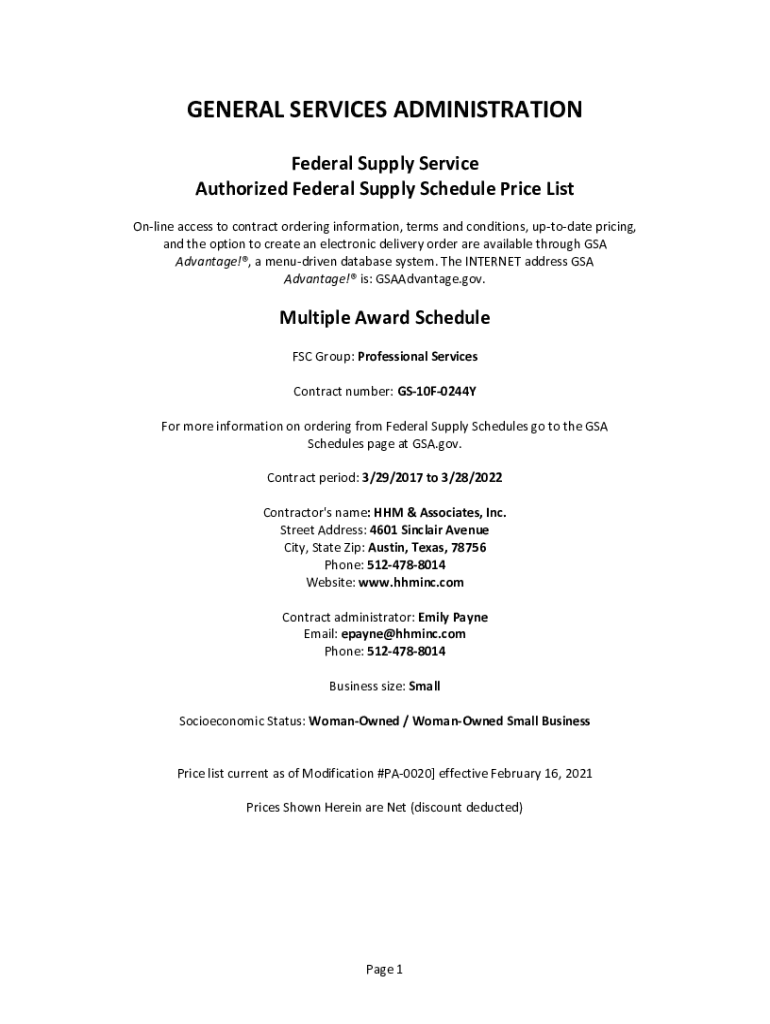 GENERAL SERVICES ADMINISTRATION

Federal Supply Service
Authorized Federal Supply Schedule Price List

On-line access to contract ordering information, terms and conditions, up-to-date pricing, and the option to create an electronic delivery order are available through GSA Advantage!®, a menu-driven database system. The INTERNET address GSA Advantage!® is: GSAAdvantage.gov.

Multiple Award Schedule

FSC Group: Professional Services

Contract number: GS-10F-0244Y

For more information on ordering from Federal Supply Schedules go to the GSA Schedules page at GSA.gov.

Contract period: 3/29/2017 to 3/28/2022

Contractor's name: HHM & Associates, Inc.
Street Address: 4601 Sinclair Avenue
City, State Zip: Austin, Texas, 78756
Phone: 512-478-8014
Website: www.hhminc.com

Contract administrator: Emily Payne
Email: epayne@hhminc.com
Phone: 512-478-8014

Business size: Small

Socioeconomic Status: Woman-Owned / Woman-Owned Small Business

Price list current as of Modification #PA-0020] effective February 16, 2021

Prices Shown Herein are Net (discount deducted)

Page 1